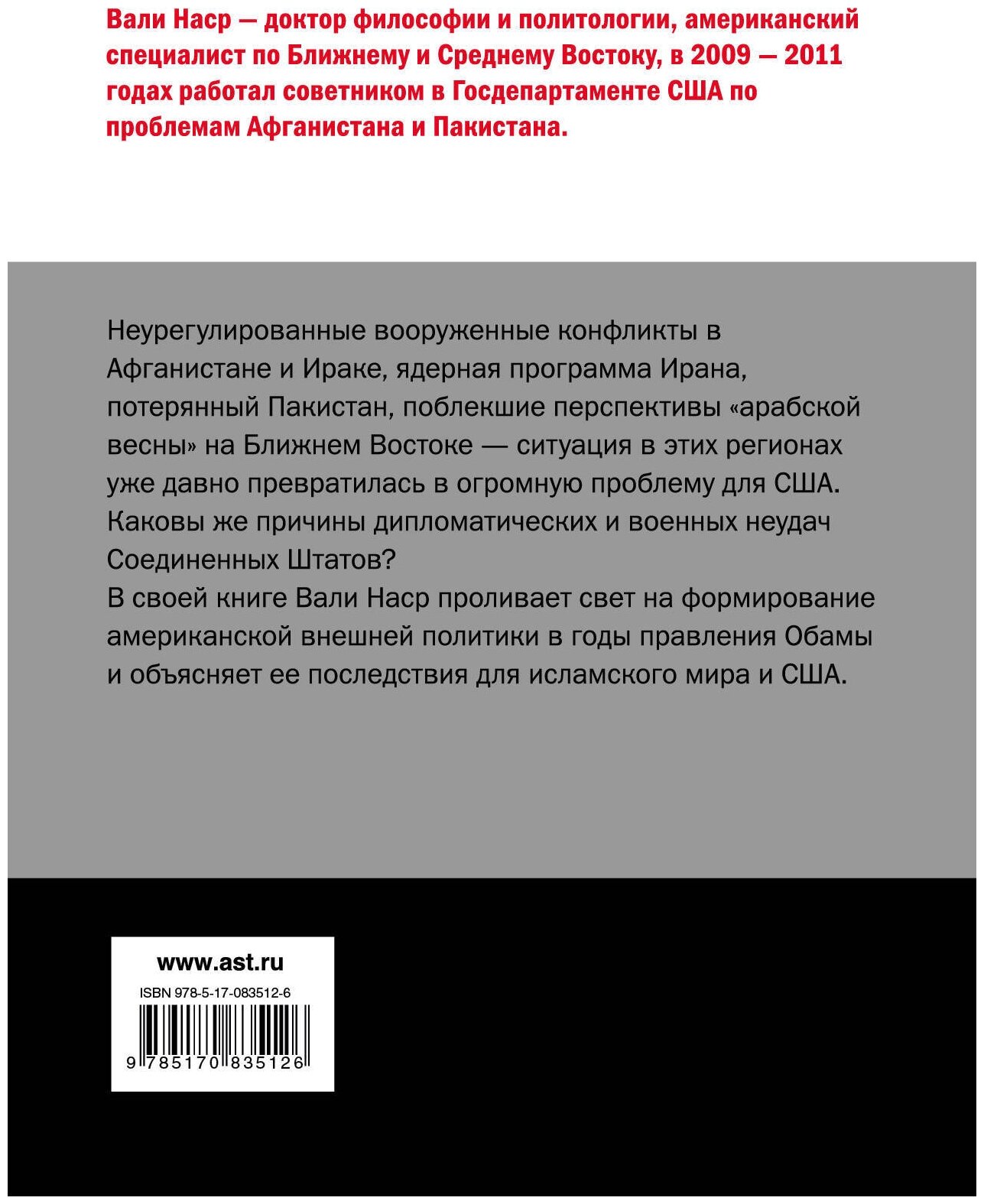 Вали Наср — доктор философии и политологии, американский специалист по Ближнему и Среднему Востоку, в 2009 — 2011 годах работал советником в Госдепартаменте США по проблемам Афганистана и Пакистана.

Неурегулированные вооруженные конфликты в Афганистане и Ираке, ядерная программа Ирана, потерянный Пакистан, поблекшие перспективы «арабской весны» на Ближнем Востоке — ситуация в этих регионах уже давно превратилась в огромную проблему для США. Каковы же причины дипломатических и военных неудач Соединенных Штатов?
В своей книге Вали Наср проливает свет на формирование американской внешней политики в годы правления Обамы и объясняет ее последствия для исламского мира и США.

www.ast.ru

ISBN 978-5-17-083512-6

9 785170 835126